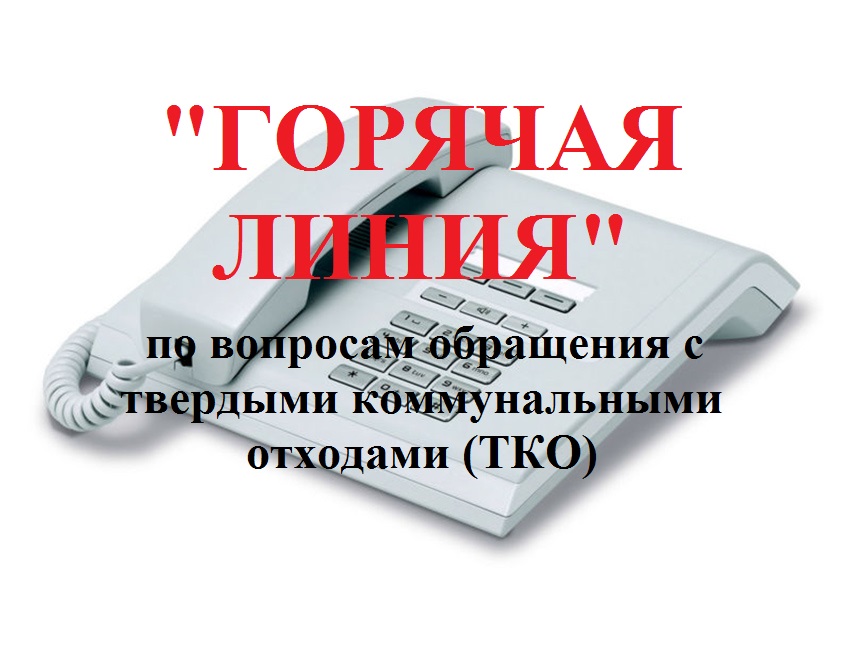 "ГОРЯЧАЯ ЛИНИЯ"

по вопросам обращения с твердыми коммунальными отходами (ТКО)